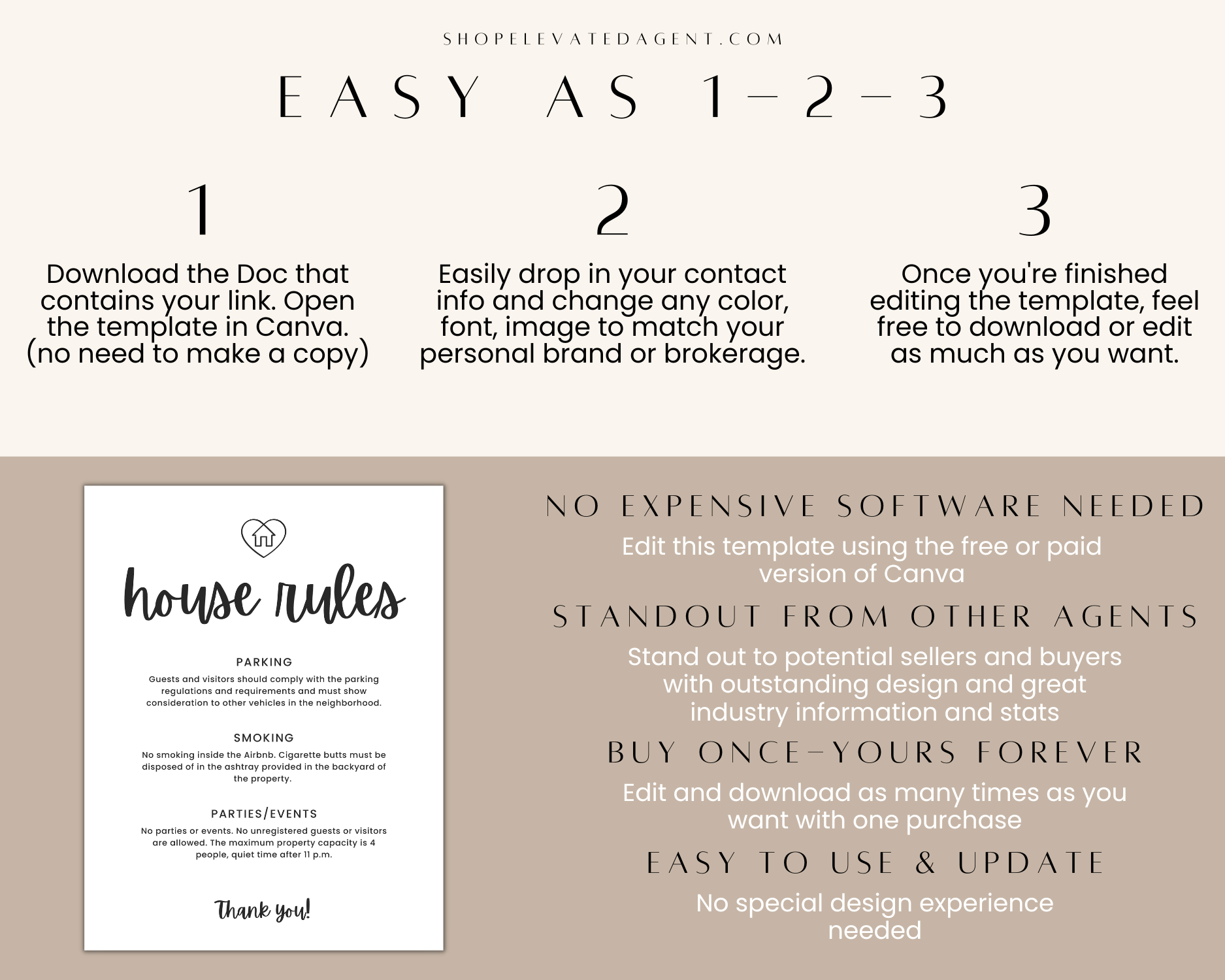 SHOPELEVATEDAGENT.COM

EASY AS 1-2-3

1

Download the Doc that contains your link. Open the template in Canva. (no need to make a copy)

2

Easily drop in your contact info and change any color, font, image to match your personal brand or brokerage.

3

Once you're finished editing the template, feel free to download or edit as much as you want.

house rules

PARKING

Guests and visitors should comply with the parking regulations and requirements and must show consideration to other vehicles in the neighborhood.

SMOKING

No smoking inside the Airbnb. Cigarette butts must be disposed of in the ashtray provided in the backyard of the property.

PARTIES/EVENTS

No parties or events. No unregistered guests or visitors are allowed. The maximum property capacity is 4 people, quiet time after 11 p.m.

Thank you!

NO EXPENSIVE SOFTWARE NEEDED

Edit this template using the free or paid version of Canva

STANDOUT FROM OTHER AGENTS

Stand out to potential sellers and buyers with outstanding design and great industry information and stats

BUY ONCE-YOURS FOREVER

Edit and download as many times as you want with one purchase

EASY TO USE & UPDATE

No special design experience needed